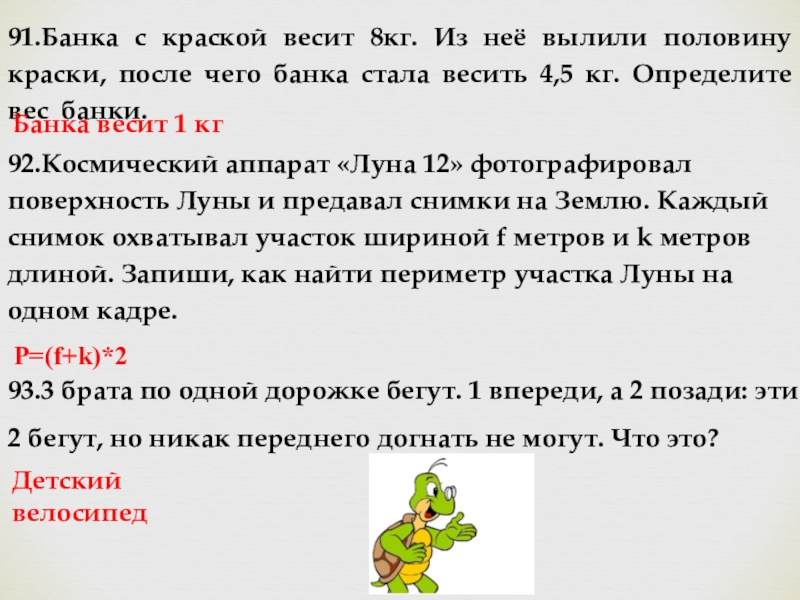 91.Банка с краской весит 8кг. Из неё вылили половину краски, после чего банка стала весить 4,5 кг. Определите вес банки.

Банка весит 1 кг

92.Космический аппарат «Луна 12» фотографировал поверхность Луны и предавал снимки на Землю. Каждый снимок охватывал участок шириной f метров и k метров длиной. Запиши, как найти периметр участка Луны на одном кадре.

P=(f+k)*2

93.3 брата по одной дорожке бегут. 1 впереди, а 2 позади: эти 2 бегут, но никак переднего догнать не могут. Что это?

Детский велосипед